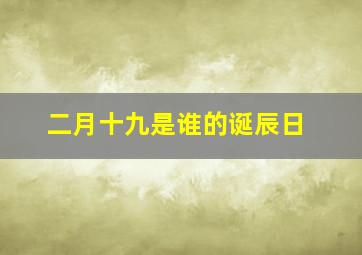 二月十九是谁的诞辰日